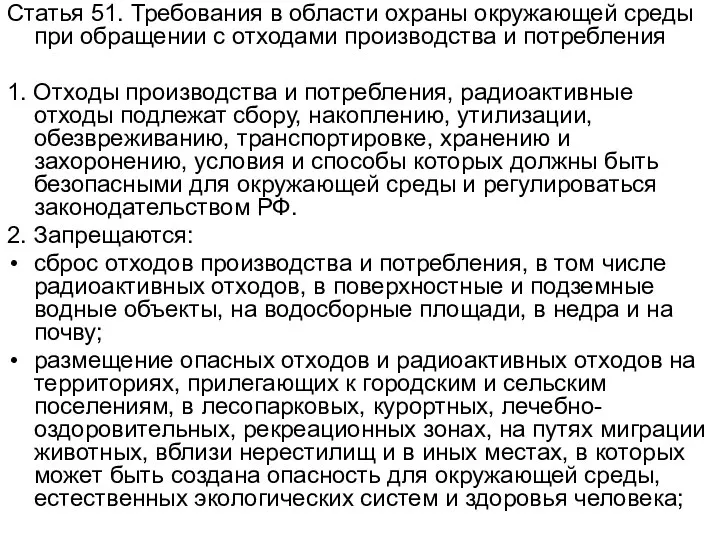 Статья 51. Требования в области охраны окружающей среды при обращении с отходами производства и потребления

1. Отходы производства и потребления, радиоактивные отходы подлежат сбору, накоплению, утилизации, обезвреживанию, транспортировке, хранению и захоронению, условия и способы которых должны быть безопасными для окружающей среды и регулироваться законодательством РФ.
2. Запрещаются:
• сброс отходов производства и потребления, в том числе радиоактивных отходов, в поверхностные и подземные водные объекты, на водосборные площади, в недра и на почву;
• размещение опасных отходов и радиоактивных отходов на территориях, прилегающих к городским и сельским поселениям, в лесопарковых, курортных, лечебно-оздоровительных, рекреационных зонах, на путях миграции животных, вблизи нерестилищ и в иных местах, в которых может быть создана опасность для окружающей среды, естественных экологических систем и здоровья человека;